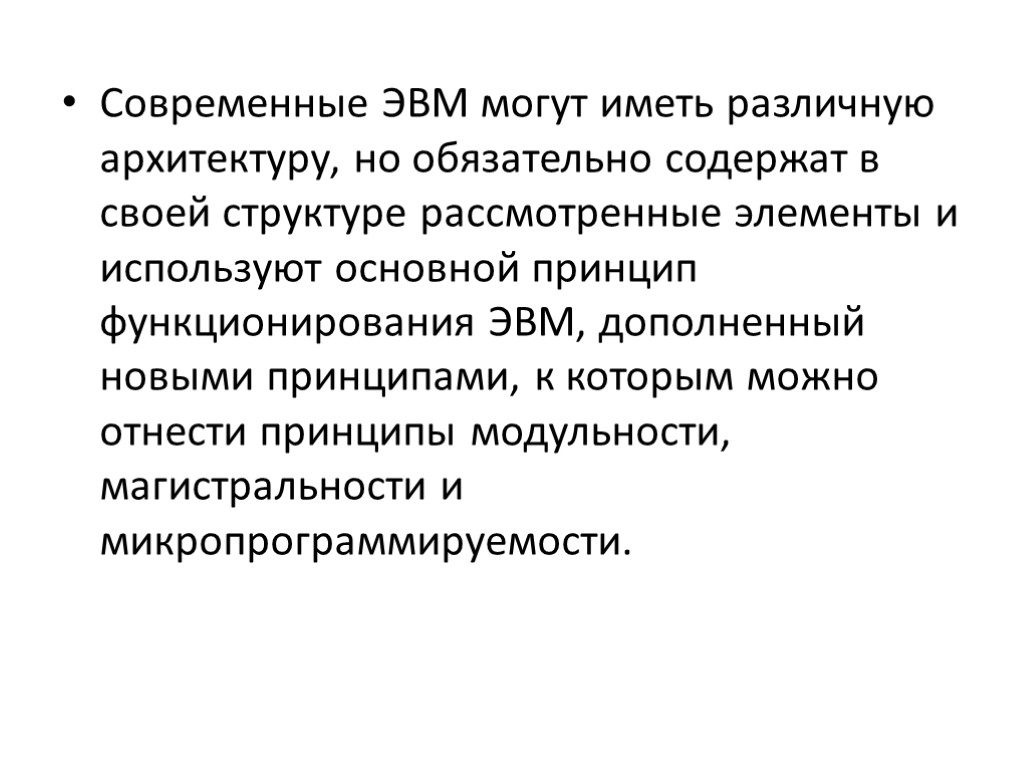 • Современные ЭВМ могут иметь различную архитектуру, но обязательно содержат в своей структуре рассмотренные элементы и используют основной принцип функционирования ЭВМ, дополненный новыми принципами, к которым можно отнести принципы модульности, магистральности и микропрограммируемости.